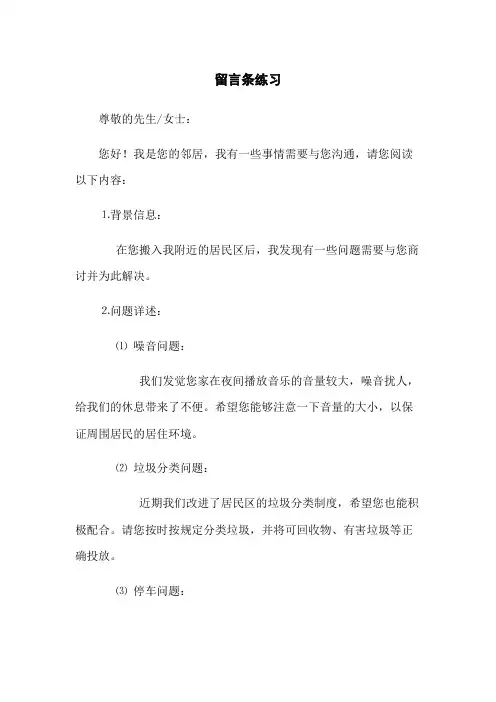 留言条练习

尊敬的先生/女士：

您好！我是您的邻居，我有一些事情需要与您沟通，请您阅读以下内容：

1.背景信息：

在您搬入我附近的居民区后，我发现有一些问题需要与您商讨并为此解决。

2.问题详述：

⑴ 噪音问题：

我们发觉您家在夜间播放音乐的音量较大，噪音扰人，给我们的休息带来了不便。希望您能够注意一下音量的大小，以保证周围居民的居住环境。

⑵ 垃圾分类问题：

近期我们改进了居民区的垃圾分类制度，希望您也能积极配合。请您按时按规定分类垃圾，并将可回收物、有害垃圾等正确投放。

⑶ 停车问题：